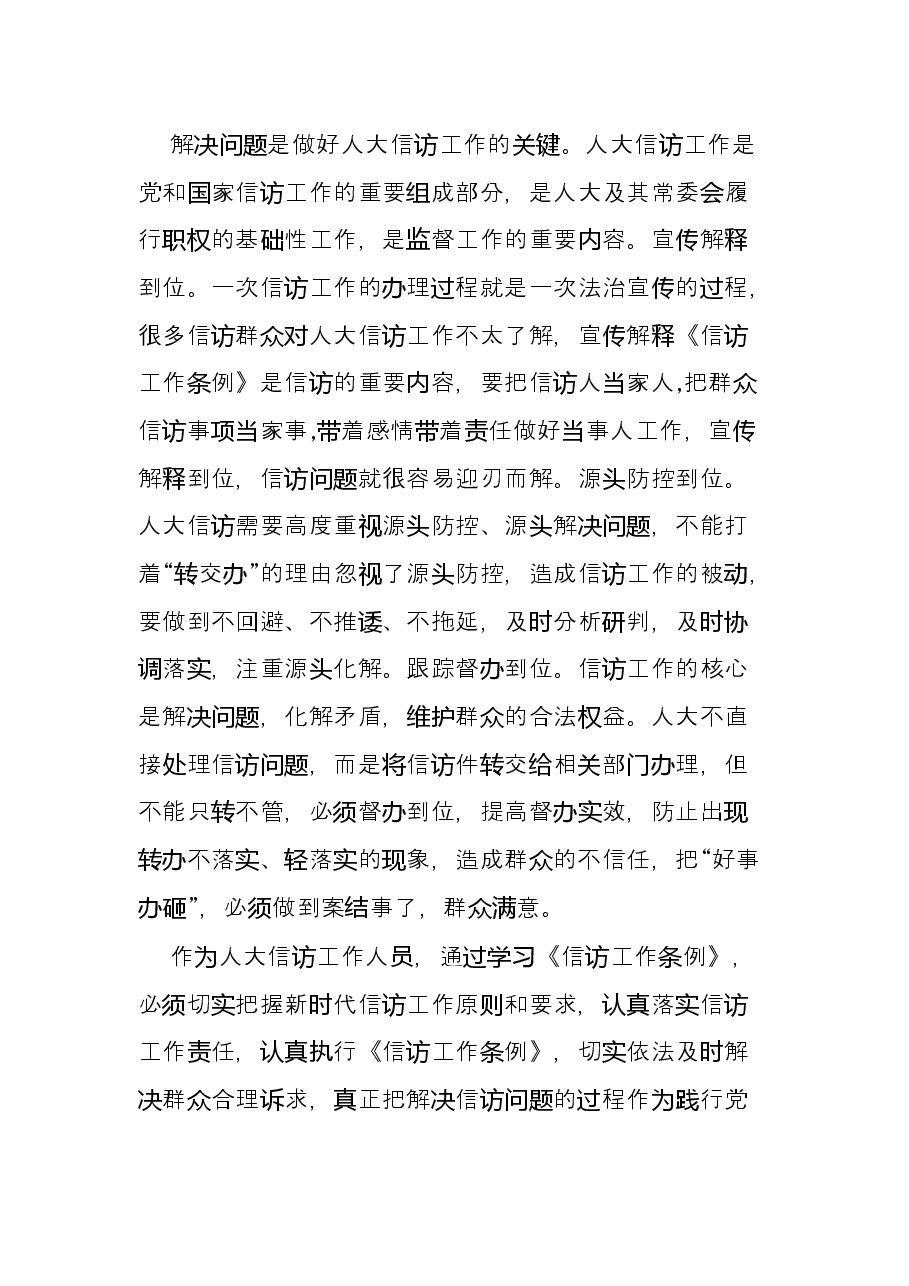 解决问题是做好人大信访工作的关键。人大信访工作是党和国家信访工作的重要组成部分，是人大及其常委会履行职权的基础性工作，是监督工作的重要内容。宣传解释到位。一次信访工作的办理过程就是一次法治宣传的过程，很多信访群众对人大信访工作不太了解，宣传解释《信访工作条例》是信访的重要内容，要把信访人当家人，把群众信访事项当家事，带着感情带着责任做好当事人工作，宣传解释到位，信访问题就很容易迎刃而解。源头防控到位。人大信访需要高度重视源头防控、源头解决问题，不能打着“转交办”的理由忽视了源头防控，造成信访工作的被动，要做到不回避、不推诿、不拖延，及时分析研判，及时协调落实，注重源头化解。跟踪督办到位。信访工作的核心是解决问题，化解矛盾，维护群众的合法权益。人大不直接处理信访问题，而是将信访件转交给相关部门办理，但不能只转不管，必须督办到位，提高督办实效，防止出现转办不落实、轻落实的现象，造成群众的不信任，把“好事办砸”，必须做到案结事了，群众满意。

作为人大信访工作人员，通过学习《信访工作条例》，必须切实把握新时代信访工作原则和要求，认真落实信访工作责任，认真执行《信访工作条例》，切实依法及时解决群众合理诉求，真正把解决信访问题的过程作为践行党